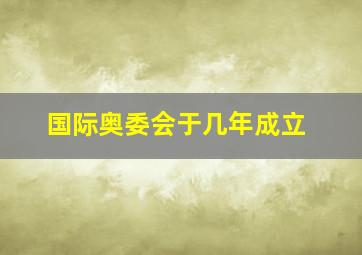 国际奥委会于几年成立